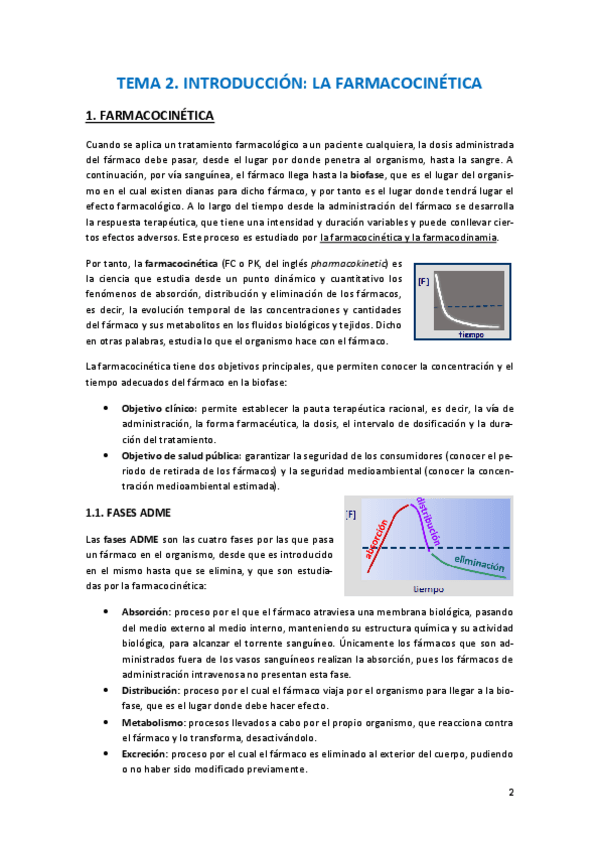 TEMA 2. INTRODUCCIÓN: LA FARMACOCINÉTICA

1. FARMACOCINÉTICA

Cuando se aplica un tratamiento farmacológico a un paciente cualquiera, la dosis administrada del fármaco debe pasar, desde el lugar por donde penetra al organismo, hasta la sangre. A continuación, por vía sanguínea, el fármaco llega hasta la biofase, que es el lugar del organismo en el cual existen dianas para dicho fármaco, y por tanto es el lugar donde tendrá lugar el efecto farmacológico. A lo largo del tiempo desde la administración del fármaco se desarrolla la respuesta terapéutica, que tiene una intensidad y duración variables y puede conllevar ciertos efectos adversos. Este proceso es estudiado por la farmacocinética y la farmacodinamia.

Por tanto, la farmacocinética (FC o PK, del inglés pharmacokinetic) es la ciencia que estudia desde un punto dinámico y cuantitativo los fenómenos de absorción, distribución y eliminación de los fármacos, es decir, la evolución temporal de las concentraciones y cantidades del fármaco y sus metabolitos en los fluidos biológicos y tejidos. Dicho en otras palabras, estudia lo que el organismo hace con el fármaco.

[F]
tiempo

La farmacocinética tiene dos objetivos principales, que permiten conocer la concentración y el tiempo adecuados del fármaco en la biofase:

• Objetivo clínico: permite establecer la pauta terapéutica racional, es decir, la vía de administración, la forma farmacéutica, la dosis, el intervalo de dosificación y la duración del tratamiento.
• Objetivo de salud pública: garantizar la seguridad de los consumidores (conocer el periodo de retirada de los fármacos) y la seguridad medioambiental (conocer la concentración medioambiental estimada).

1.1. FASES ADME

Las fases ADME son las cuatro fases por las que pasa un fármaco en el organismo, desde que es introducido en el mismo hasta que se elimina, y que son estudiadas por la farmacocinética:

[F]
absorción
distribución
eliminación
tiempo

• Absorción: proceso por el que el fármaco atraviesa una membrana biológica, pasando del medio externo al medio interno, manteniendo su estructura química y su actividad biológica, para alcanzar el torrente sanguíneo. Únicamente los fármacos que son administrados fuera de los vasos sanguíneos realizan la absorción, pues los fármacos de administración intravenosa no presentan esta fase.
• Distribución: proceso por el cual el fármaco viaja por el organismo para llegar a la biofase, que es el lugar donde debe hacer efecto.
• Metabolismo: procesos llevados a cabo por el propio organismo, que reacciona contra el fármaco y lo transforma, desactivándolo.
• Excreción: proceso por el cual el fármaco es eliminado al exterior del cuerpo, pudiendo o no haber sido modificado previamente.

2